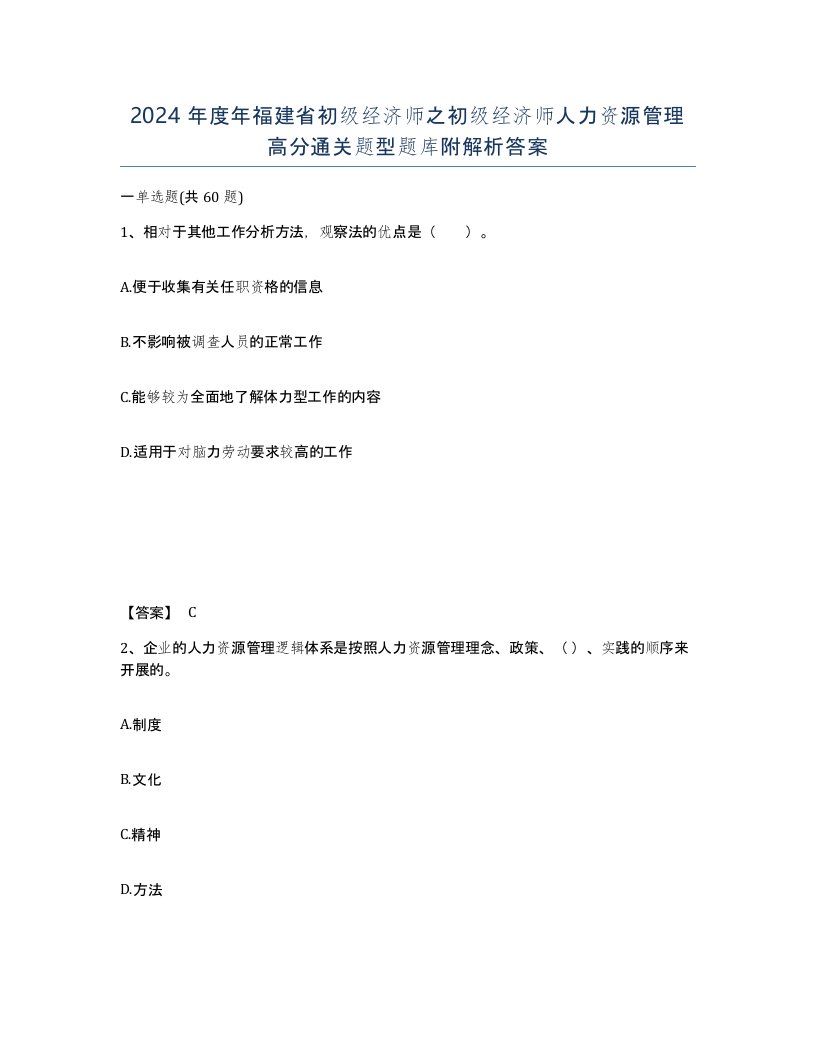 2024 年度年福建省初级经济师之初级经济师人力资源管理高分通关题型题库附解析答案

一单选题(共 60 题)

1、相对于其他工作分析方法，观察法的优点是（　　）。

A.便于收集有关任职资格的信息

B.不影响被调查人员的正常工作

C.能够较为全面地了解体力型工作的内容

D.适用于对脑力劳动要求较高的工作

【答案】 C

2、企业的人力资源管理逻辑体系是按照人力资源管理理念、政策、（）、实践的顺序来开展的。

A.制度

B.文化

C.精神

D.方法